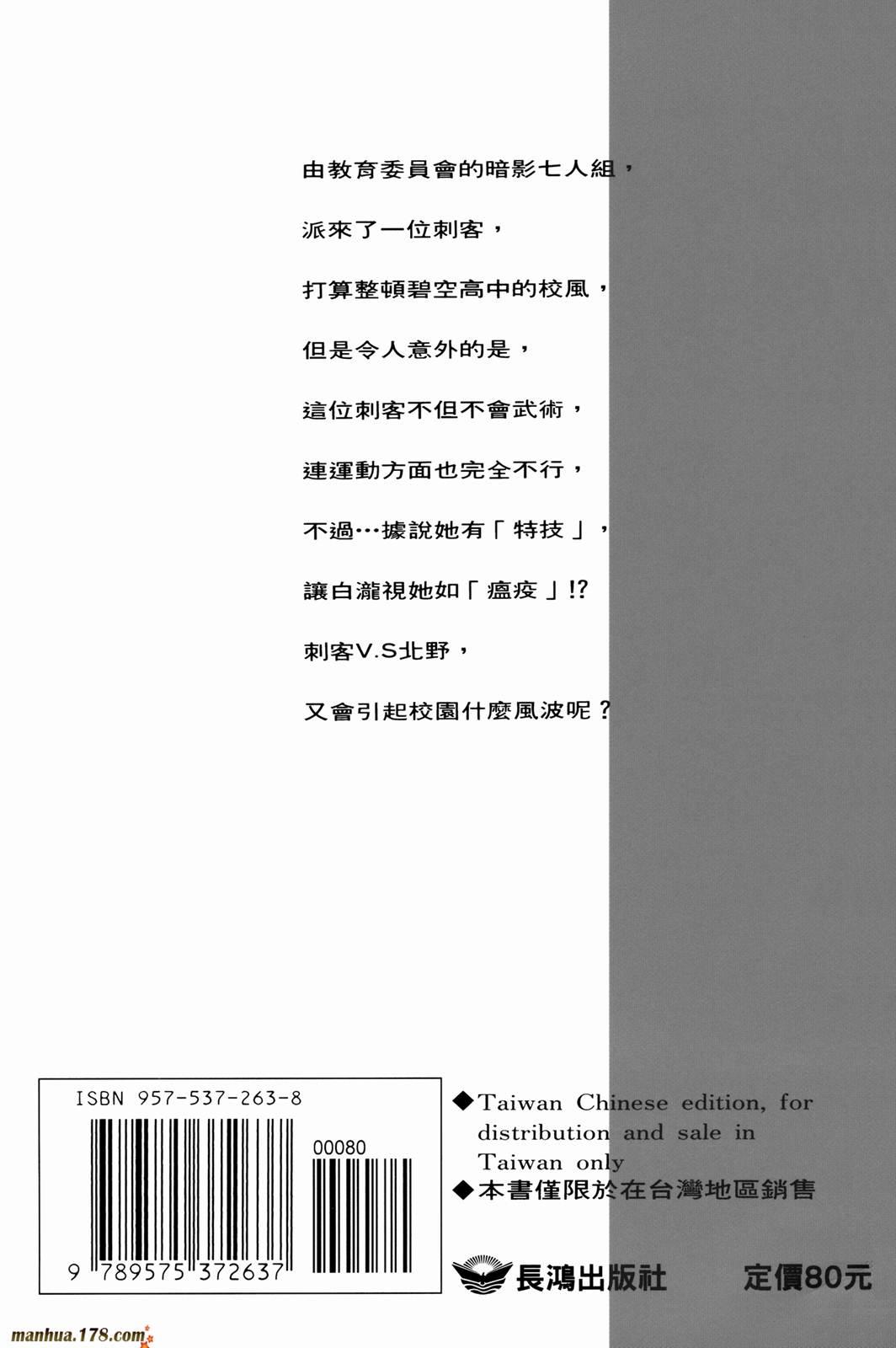 由教育委員會的暗影七人組，

派來了一位刺客，

打算整頓碧空高中的校風，

但是令人意外的是，

這位刺客不但不會武術，

連運動方面也完全不行，

不過…據說她有「特技」，

讓白瀧視她如「瘟疫」!?

刺客V.S北野，

又會引起校園什麼風波呢？

ISBN 957-537-263-8

00080

9 789575 372637

◆Taiwan Chinese edition, for distribution and sale in Taiwan only

◆本書僅限於在台灣地區銷售

長鴻出版社

定價80元

manhua.178.com